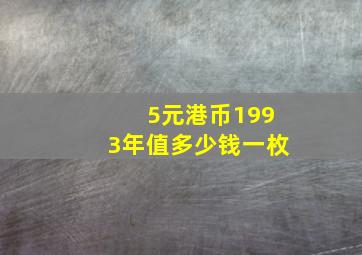 5元港币1993年值多少钱一枚